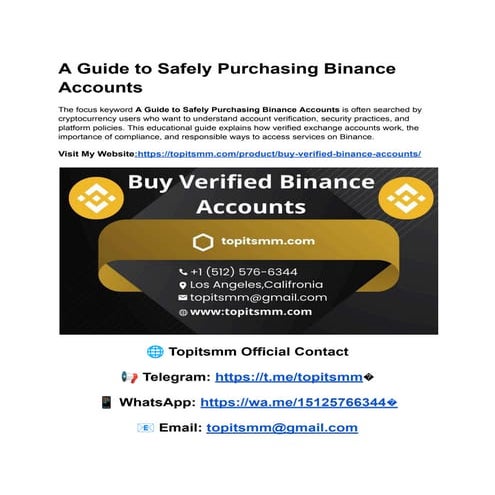 A Guide to Safely Purchasing Binance Accounts

The focus keyword A Guide to Safely Purchasing Binance Accounts is often searched by cryptocurrency users who want to understand account verification, security practices, and platform policies. This educational guide explains how verified exchange accounts work, the importance of compliance, and responsible ways to access services on Binance.

Visit My Website:https://topitsmm.com/product/buy-verified-binance-accounts/

Buy Verified Binance Accounts

topitsmm.com

+1 (512) 576-6344
Los Angeles,Califronia
topitsmm@gmail.com
www:topitsmm.com

🌐 Topitsmm Official Contact

📢 Telegram: https://t.me/topitsmm�

📱 WhatsApp: https://wa.me/15125766344�

📧 Email: topitsmm@gmail.com